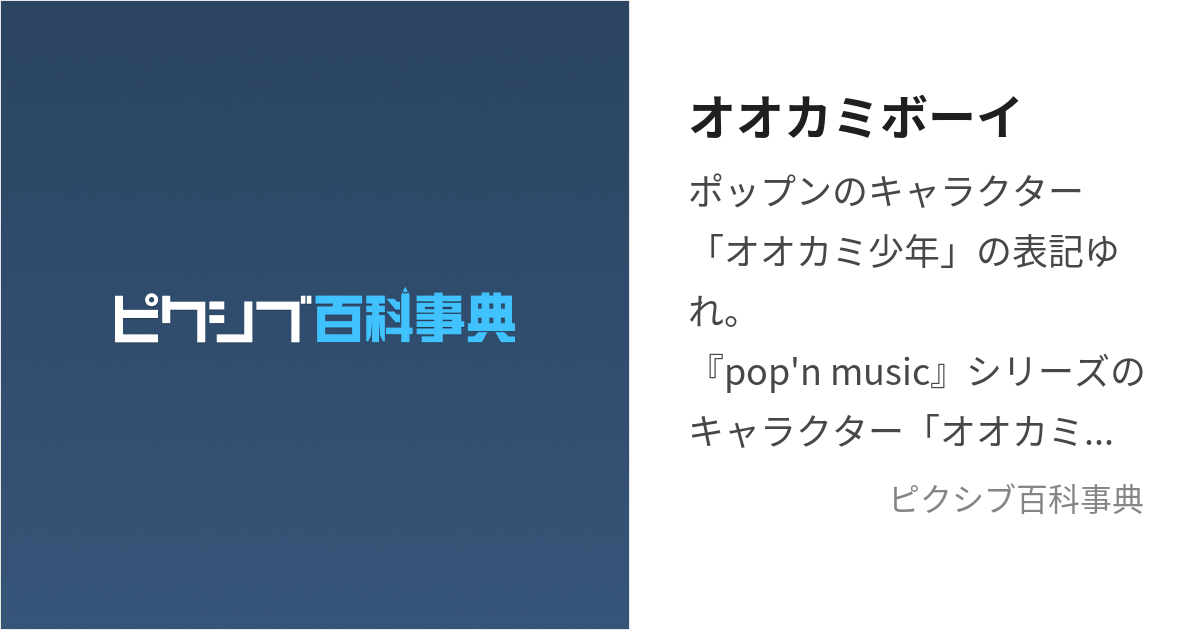 ピクシブ百科事典

オオカミボーイ

ポップンのキャラクター「オオカミ少年」の表記ゆれ。
『pop'n music』シリーズのキャラクター「オオカミ...

ピクシブ百科事典